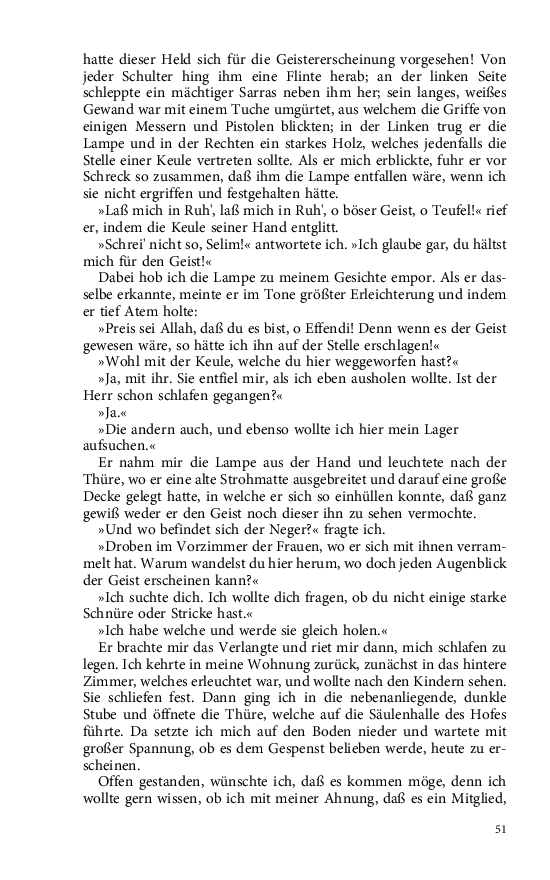 hatte dieser Held sich für die Geistererscheinung vorgesehen! Von jeder Schulter hing ihm eine Flinte herab; an der linken Seite schleppte ein mächtiger Sarras neben ihm her; sein langes, weißes Gewand war mit einem Tuche umgürtet, aus welchem die Griffe von einigen Messern und Pistolen blickten; in der Linken trug er die Lampe und in der Rechten ein starkes Holz, welches jedenfalls die Stelle einer Keule vertreten sollte. Als er mich erblickte, fuhr er vor Schreck so zusammen, daß ihm die Lampe entfallen wäre, wenn ich sie nicht ergriffen und festgehalten hätte.

»Laß mich in Ruh', laß mich in Ruh', o böser Geist, o Teufel!« rief er, indem die Keule seiner Hand entglitt.

»Schrei' nicht so, Selim!« antwortete ich. »Ich glaube gar, du hältst mich für den Geist!«

Dabei hob ich die Lampe zu meinem Gesichte empor. Als er dasselbe erkannte, meinte er im Tone größter Erleichterung und indem er tief Atem holte:

»Preis sei Allah, daß du es bist, o Effendi! Denn wenn es der Geist gewesen wäre, so hätte ich ihn auf der Stelle erschlagen!«

»Wohl mit der Keule, welche du hier weggeworfen hast?«

»Ja, mit ihr. Sie entfiel mir, als ich eben ausholen wollte. Ist der Herr schon schlafen gegangen?«

»Ja.«

»Die andern auch, und ebenso wollte ich hier mein Lager aufsuchen.«

Er nahm mir die Lampe aus der Hand und leuchtete nach der Thüre, wo er eine alte Strohmatte ausgebreitet und darauf eine große Decke gelegt hatte, in welche er sich so einhüllen konnte, daß ganz gewiß weder er den Geist noch dieser ihn zu sehen vermochte.

»Und wo befindet sich der Neger?« fragte ich.

»Droben im Vorzimmer der Frauen, wo er sich mit ihnen verrammelt hat. Warum wandelst du hier herum, wo doch jeden Augenblick der Geist erscheinen kann?«

»Ich suchte dich. Ich wollte dich fragen, ob du nicht einige starke Schnüre oder Stricke hast.«

»Ich habe welche und werde sie gleich holen.«

Er brachte mir das Verlangte und riet mir dann, mich schlafen zu legen. Ich kehrte in meine Wohnung zurück, zunächst in das hintere Zimmer, welches erleuchtet war, und wollte nach den Kindern sehen. Sie schliefen fest. Dann ging ich in die nebenanliegende, dunkle Stube und öffnete die Thüre, welche auf die Säulenhalle des Hofes führte. Da setzte ich mich auf den Boden nieder und wartete mit großer Spannung, ob es dem Gespenst belieben werde, heute zu erscheinen.

Offen gestanden, wünschte ich, daß es kommen möge, denn ich wollte gern wissen, ob ich mit meiner Ahnung, daß es ein Mitglied,

51